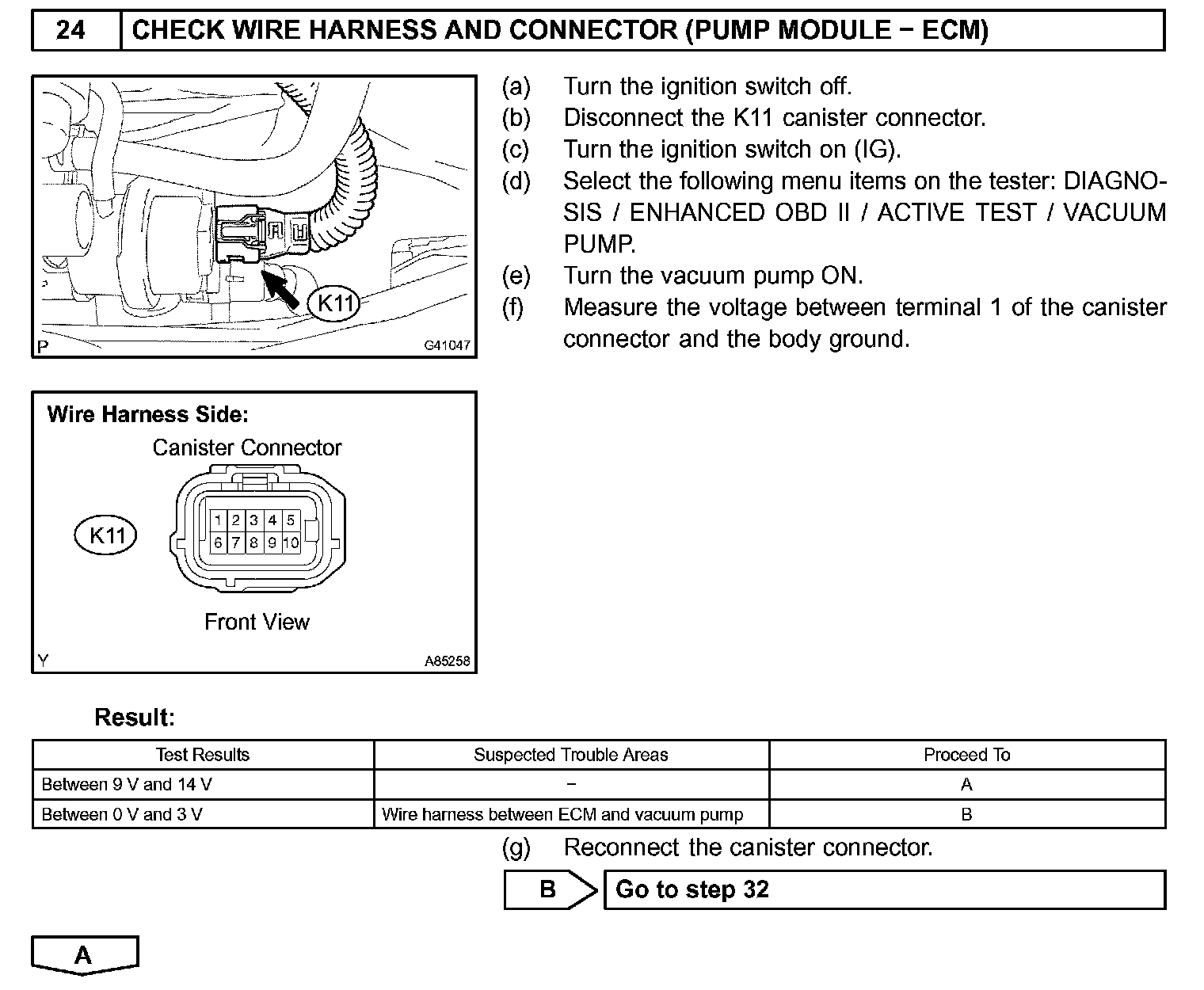 24 CHECK WIRE HARNESS AND CONNECTOR (PUMP MODULE − ECM)

K11

P G41047

(a) Turn the ignition switch off.
(b) Disconnect the K11 canister connector.
(c) Turn the ignition switch on (IG).
(d) Select the following menu items on the tester: DIAGNOSIS / ENHANCED OBD II / ACTIVE TEST / VACUUM PUMP.
(e) Turn the vacuum pump ON.
(f) Measure the voltage between terminal 1 of the canister connector and the body ground.

Wire Harness Side:
Canister Connector
K11
1 2 3 4 5
6 7 8 9 10
Front View
Y A85258

Result:

| Test Results | Suspected Trouble Areas | Proceed To |
|---|---|---|
| Between 9 V and 14 V | − | A |
| Between 0 V and 3 V | Wire harness between ECM and vacuum pump | B |

(g) Reconnect the canister connector.

B Go to step 32

A